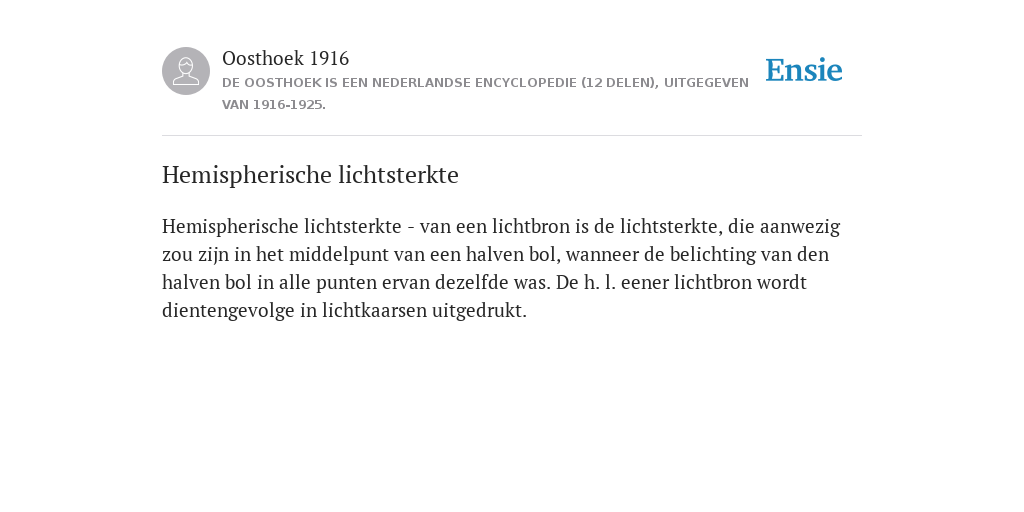 Oosthoek 1916
DE OOSTHOEK IS EEN NEDERLANDSE ENCYCLOPEDIE (12 DELEN), UITGEGEVEN VAN 1916-1925.

Ensie

Hemispherische lichtsterkte

Hemispherische lichtsterkte - van een lichtbron is de lichtsterkte, die aanwezig zou zijn in het middelpunt van een halven bol, wanneer de belichting van den halven bol in alle punten ervan dezelfde was. De h. l. eener lichtbron wordt dientengevolge in lichtkaarsen uitgedrukt.